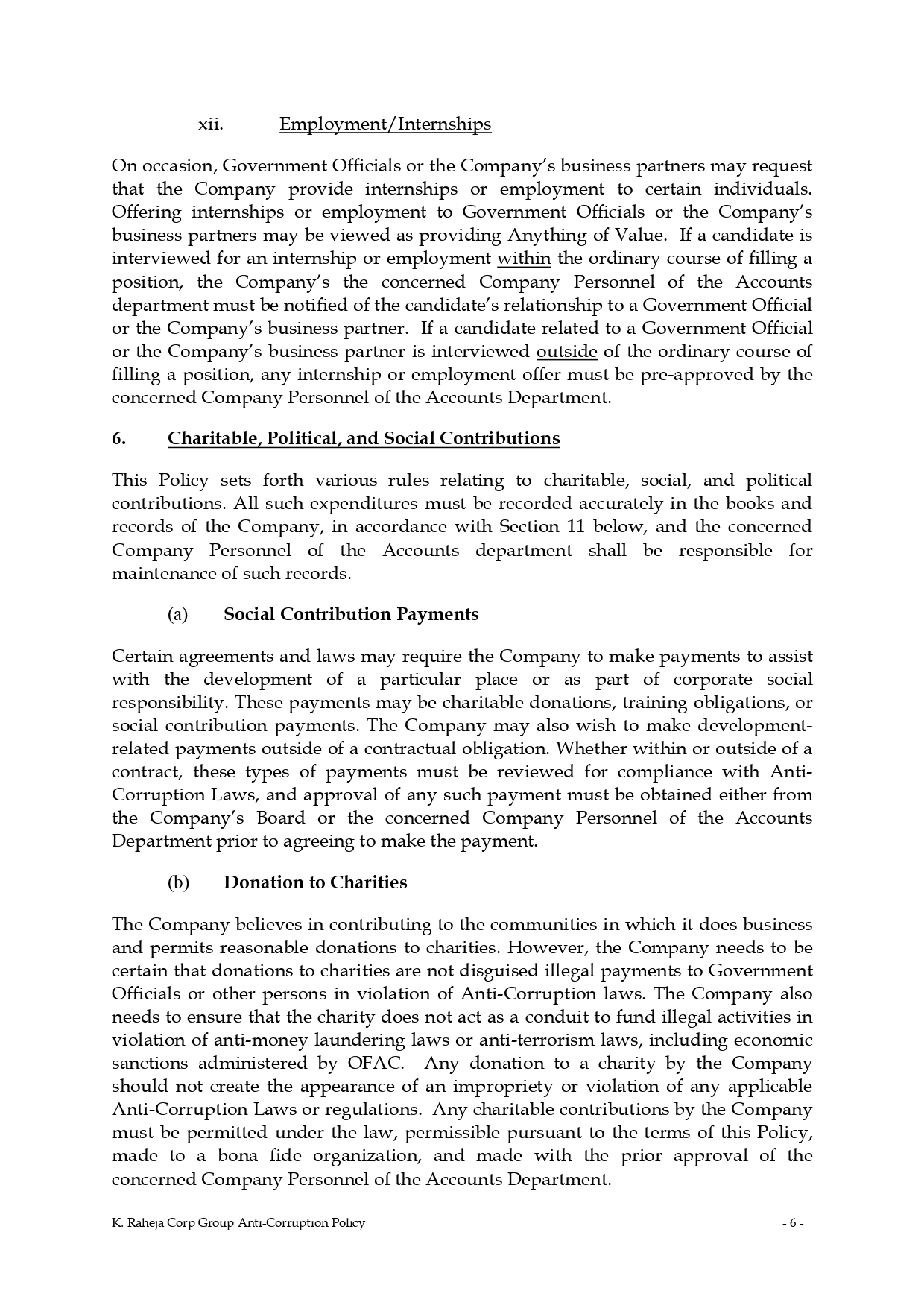 xii. Employment/Internships

On occasion, Government Officials or the Company's business partners may request that the Company provide internships or employment to certain individuals. Offering internships or employment to Government Officials or the Company's business partners may be viewed as providing Anything of Value. If a candidate is interviewed for an internship or employment within the ordinary course of filling a position, the Company's the concerned Company Personnel of the Accounts department must be notified of the candidate's relationship to a Government Official or the Company's business partner. If a candidate related to a Government Official or the Company's business partner is interviewed outside of the ordinary course of filling a position, any internship or employment offer must be pre-approved by the concerned Company Personnel of the Accounts Department.

6. Charitable, Political, and Social Contributions

This Policy sets forth various rules relating to charitable, social, and political contributions. All such expenditures must be recorded accurately in the books and records of the Company, in accordance with Section 11 below, and the concerned Company Personnel of the Accounts department shall be responsible for maintenance of such records.

(a) Social Contribution Payments

Certain agreements and laws may require the Company to make payments to assist with the development of a particular place or as part of corporate social responsibility. These payments may be charitable donations, training obligations, or social contribution payments. The Company may also wish to make development-related payments outside of a contractual obligation. Whether within or outside of a contract, these types of payments must be reviewed for compliance with Anti-Corruption Laws, and approval of any such payment must be obtained either from the Company's Board or the concerned Company Personnel of the Accounts Department prior to agreeing to make the payment.

(b) Donation to Charities

The Company believes in contributing to the communities in which it does business and permits reasonable donations to charities. However, the Company needs to be certain that donations to charities are not disguised illegal payments to Government Officials or other persons in violation of Anti-Corruption laws. The Company also needs to ensure that the charity does not act as a conduit to fund illegal activities in violation of anti-money laundering laws or anti-terrorism laws, including economic sanctions administered by OFAC. Any donation to a charity by the Company should not create the appearance of an impropriety or violation of any applicable Anti-Corruption Laws or regulations. Any charitable contributions by the Company must be permitted under the law, permissible pursuant to the terms of this Policy, made to a bona fide organization, and made with the prior approval of the concerned Company Personnel of the Accounts Department.

K. Raheja Corp Group Anti-Corruption Policy - 6 -